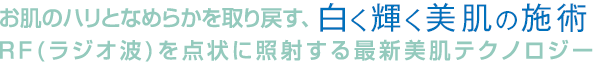 お肌のハリとなめらかを取り戻す、白く輝く美肌の施術
RF(ラジオ波)を点状に照射する最新美肌テクノロジー